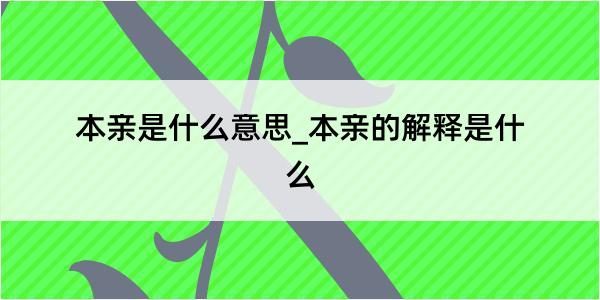 本亲是什么意思_本亲的解释是什么